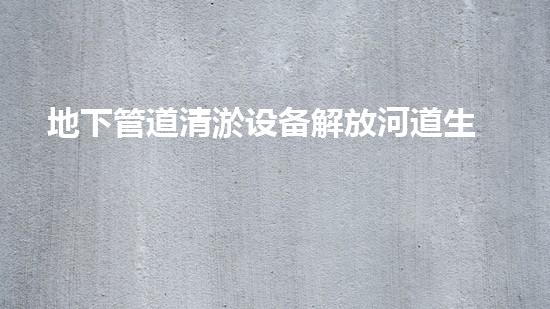 地下管道清淤设备解放河道生